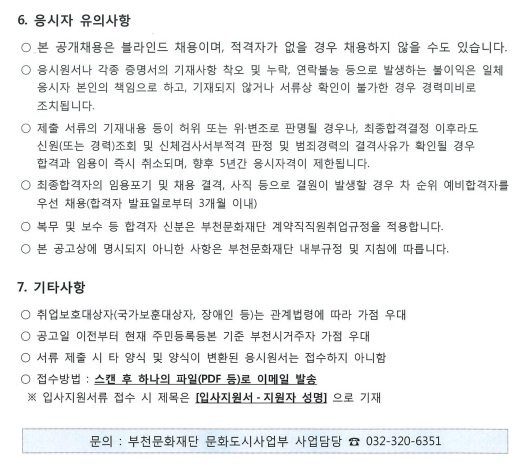 6. 응시자 유의사항

○ 본 공개채용은 블라인드 채용이며, 적격자가 없을 경우 채용하지 않을 수도 있습니다.

○ 응시원서나 각종 증명서의 기재사항 착오 및 누락, 연락불능 등으로 발생하는 불이익은 일체 응시자 본인의 책임으로 하고, 기재되지 않거나 서류상 확인이 불가한 경우 경력미비로 조치됩니다.

○ 제출 서류의 기재내용 등이 허위 또는 위·변조로 판명될 경우나, 최종합격결정 이후라도 신원(또는 경력)조회 및 신체검사서부적격 판정 및 범죄경력의 결격사유가 확인될 경우 합격과 임용이 즉시 취소되며, 향후 5년간 응시자격이 제한됩니다.

○ 최종합격자의 임용포기 및 채용 결격, 사직 등으로 결원이 발생할 경우 차 순위 예비합격자를 우선 채용(합격자 발표일로부터 3개월 이내)

○ 복무 및 보수 등 합격자 신분은 부천문화재단 계약직직원취업규정을 적용합니다.

○ 본 공고상에 명시되지 아니한 사항은 부천문화재단 내부규정 및 지침에 따릅니다.

7. 기타사항

○ 취업보호대상자(국가보훈대상자, 장애인 등)는 관계법령에 따라 가점 우대

○ 공고일 이전부터 현재 주민등록등본 기준 부천시거주자 가점 우대

○ 서류 제출 시 타 양식 및 양식이 변환된 응시원서는 접수하지 아니함

○ 접수방법 : 스캔 후 하나의 파일(PDF 등)로 이메일 발송

※ 입사지원서류 접수 시 제목은 [입사지원서 - 지원자 성명] 으로 기재

문의 : 부천문화재단 문화도시사업부 사업담당 ☎ 032-320-6351